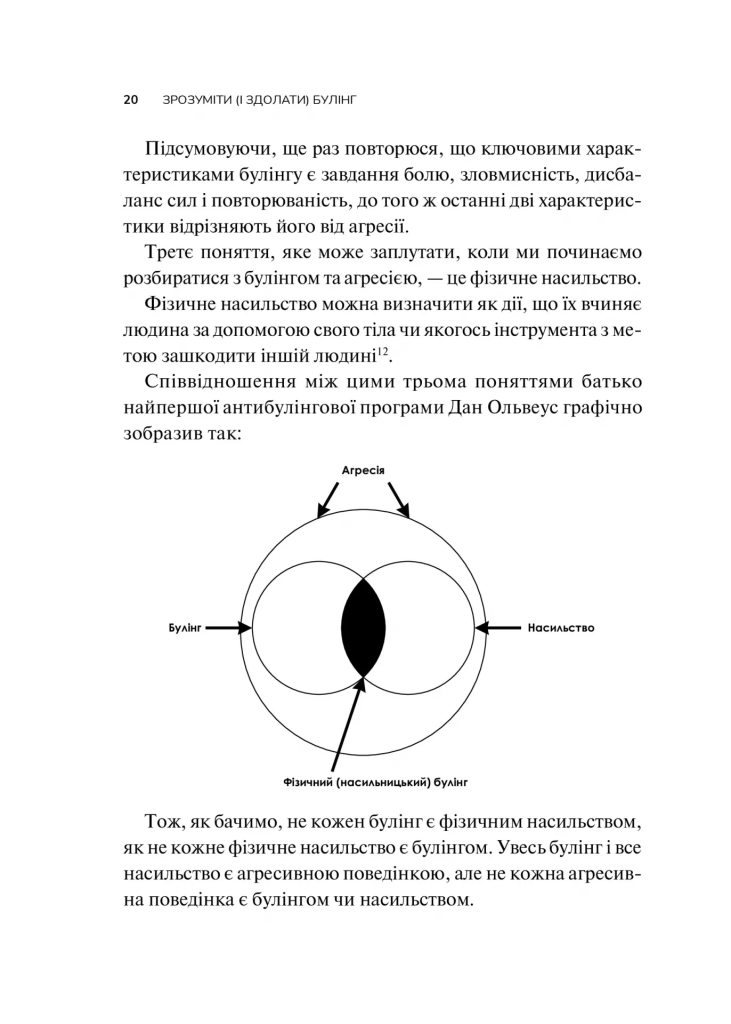 20 ЗРОЗУМІТИ (І ЗДОЛАТИ) БУЛІНГ

Підсумовуючи, ще раз повторюся, що ключовими характеристиками булінгу є завдання болю, зловмисність, дисбаланс сил і повторюваність, до того ж останні дві характеристики відрізняють його від агресії.

Третє поняття, яке може заплутати, коли ми починаємо розбиратися з булінгом та агресією, — це фізичне насильство.

Фізичне насильство можна визначити як дії, що їх вчиняє людина за допомогою свого тіла чи якогось інструмента з метою зашкодити іншій людині$^{12}$.

Співвідношення між цими трьома поняттями батько найпершої антибулінгової програми Дан Ольвеус графічно зобразив так:

Агресія

Булінг

Насильство

Фізичний (насильницький) булінг

Тож, як бачимо, не кожен булінг є фізичним насильством, як не кожне фізичне насильство є булінгом. Увесь булінг і все насильство є агресивною поведінкою, але не кожна агресивна поведінка є булінгом чи насильством.